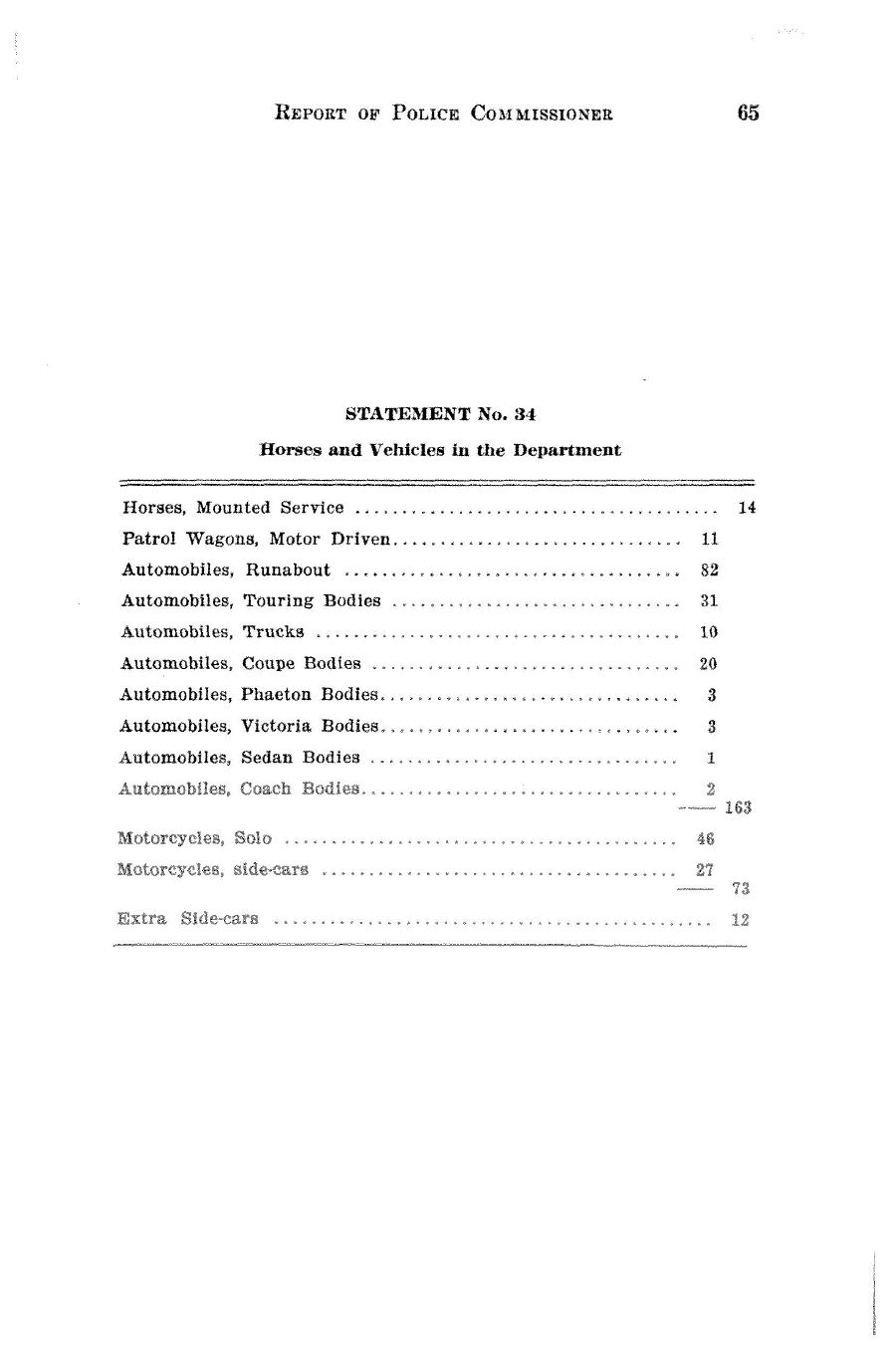 REPORT OF POLICE COMMISSIONER 65

STATEMENT No. 34

Horses and Vehicles in the Department

| | | |
|---|---|---|
| Horses, Mounted Service | | 14 |
| Patrol Wagons, Motor Driven | 11 | |
| Automobiles, Runabout | 82 | |
| Automobiles, Touring Bodies | 31 | |
| Automobiles, Trucks | 10 | |
| Automobiles, Coupe Bodies | 20 | |
| Automobiles, Phaeton Bodies | 3 | |
| Automobiles, Victoria Bodies | 3 | |
| Automobiles, Sedan Bodies | 1 | |
| Automobiles, Coach Bodies | 2 | |
| | | 163 |
| Motorcycles, Solo | 46 | |
| Motorcycles, side-cars | 27 | |
| | | 73 |
| Extra Side-cars | | 12 |